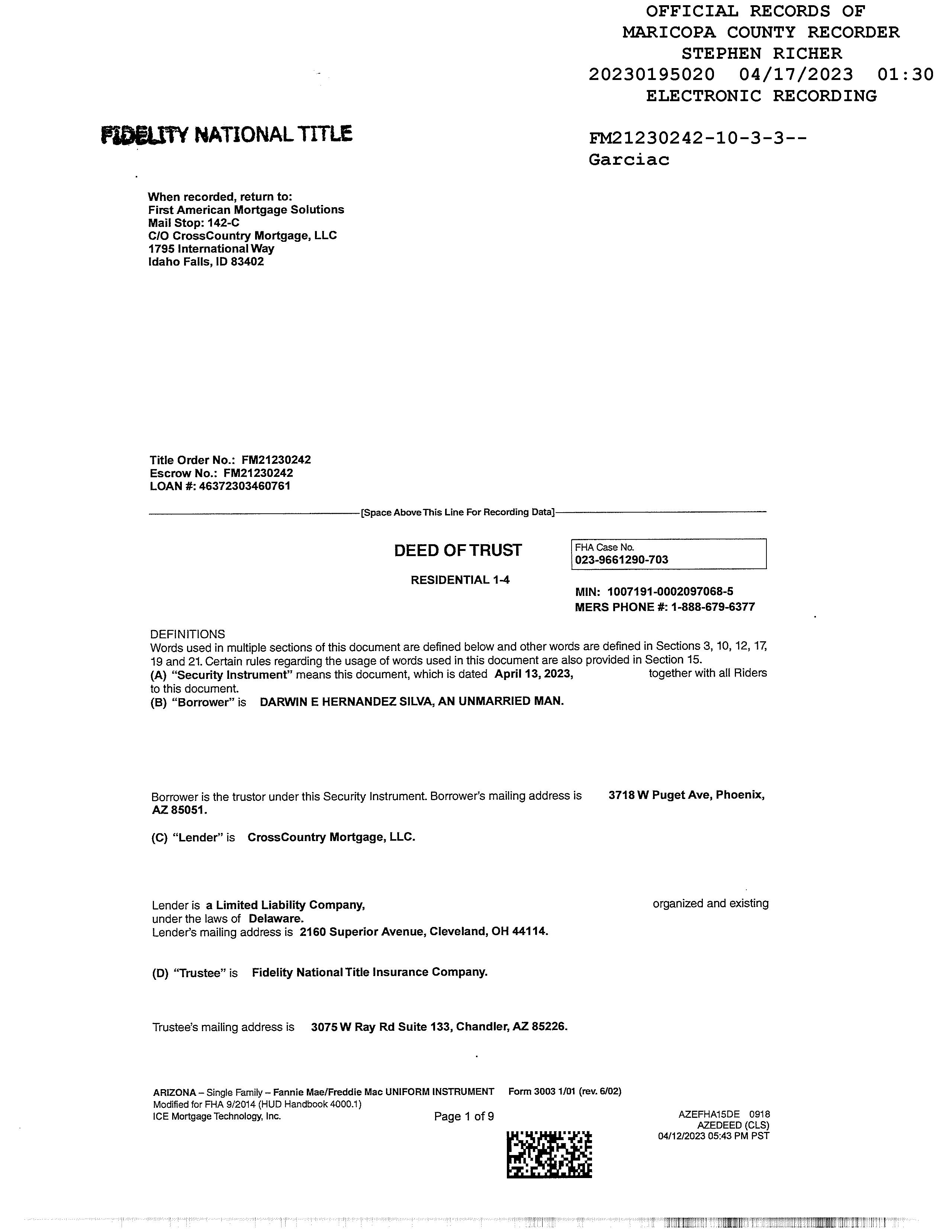 OFFICIAL RECORDS OF
MARICOPA COUNTY RECORDER
STEPHEN RICHER
20230195020 04/17/2023 01:30
ELECTRONIC RECORDING

FIDELITY NATIONAL TITLE

FM21230242-10-3-3--
Garciac

When recorded, return to:
First American Mortgage Solutions
Mail Stop: 142-C
C/O CrossCountry Mortgage, LLC
1795 International Way
Idaho Falls, ID 83402

Title Order No.: FM21230242
Escrow No.: FM21230242
LOAN #: 46372303460761

[Space Above This Line For Recording Data]

DEED OF TRUST

RESIDENTIAL 1-4

FHA Case No.
023-9661290-703

MIN: 1007191-0002097068-5
MERS PHONE #: 1-888-679-6377

DEFINITIONS
Words used in multiple sections of this document are defined below and other words are defined in Sections 3, 10, 12, 17, 19 and 21. Certain rules regarding the usage of words used in this document are also provided in Section 15.
(A) "Security Instrument" means this document, which is dated April 13, 2023, together with all Riders to this document.
(B) "Borrower" is DARWIN E HERNANDEZ SILVA, AN UNMARRIED MAN.

Borrower is the trustor under this Security Instrument. Borrower's mailing address is 3718 W Puget Ave, Phoenix, AZ 85051.

(C) "Lender" is CrossCountry Mortgage, LLC.

Lender is a Limited Liability Company, organized and existing under the laws of Delaware.
Lender's mailing address is 2160 Superior Avenue, Cleveland, OH 44114.

(D) "Trustee" is Fidelity National Title Insurance Company.

Trustee's mailing address is 3075 W Ray Rd Suite 133, Chandler, AZ 85226.

ARIZONA – Single Family – Fannie Mae/Freddie Mac UNIFORM INSTRUMENT Form 3003 1/01 (rev. 6/02)
Modified for FHA 9/2014 (HUD Handbook 4000.1)
ICE Mortgage Technology, Inc.
Page 1 of 9
AZEFHA15DE 0918
AZEDEED (CLS)
04/12/2023 05:43 PM PST